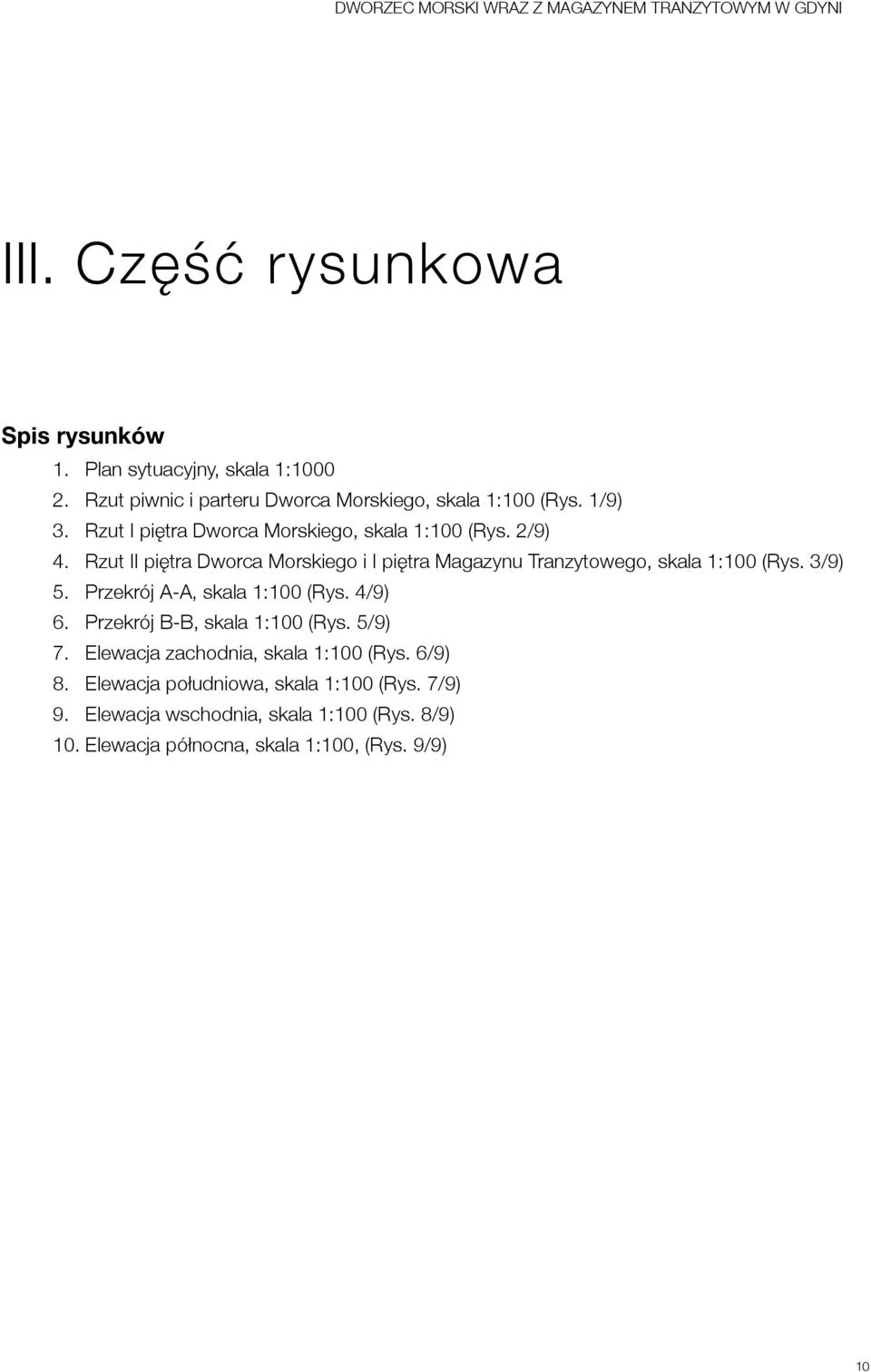 DWORZEC MORSKI WRAZ Z MAGAZYNEM TRANZYTOWYM W GDYNI

III. Część rysunkowa

Spis rysunków

1. Plan sytuacyjny, skala 1:1000
2. Rzut piwnic i parteru Dworca Morskiego, skala 1:100 (Rys. 1/9)
3. Rzut I piętra Dworca Morskiego, skala 1:100 (Rys. 2/9)
4. Rzut II piętra Dworca Morskiego i I piętra Magazynu Tranzytowego, skala 1:100 (Rys. 3/9)
5. Przekrój A-A, skala 1:100 (Rys. 4/9)
6. Przekrój B-B, skala 1:100 (Rys. 5/9)
7. Elewacja zachodnia, skala 1:100 (Rys. 6/9)
8. Elewacja południowa, skala 1:100 (Rys. 7/9)
9. Elewacja wschodnia, skala 1:100 (Rys. 8/9)
10. Elewacja północna, skala 1:100, (Rys. 9/9)

10